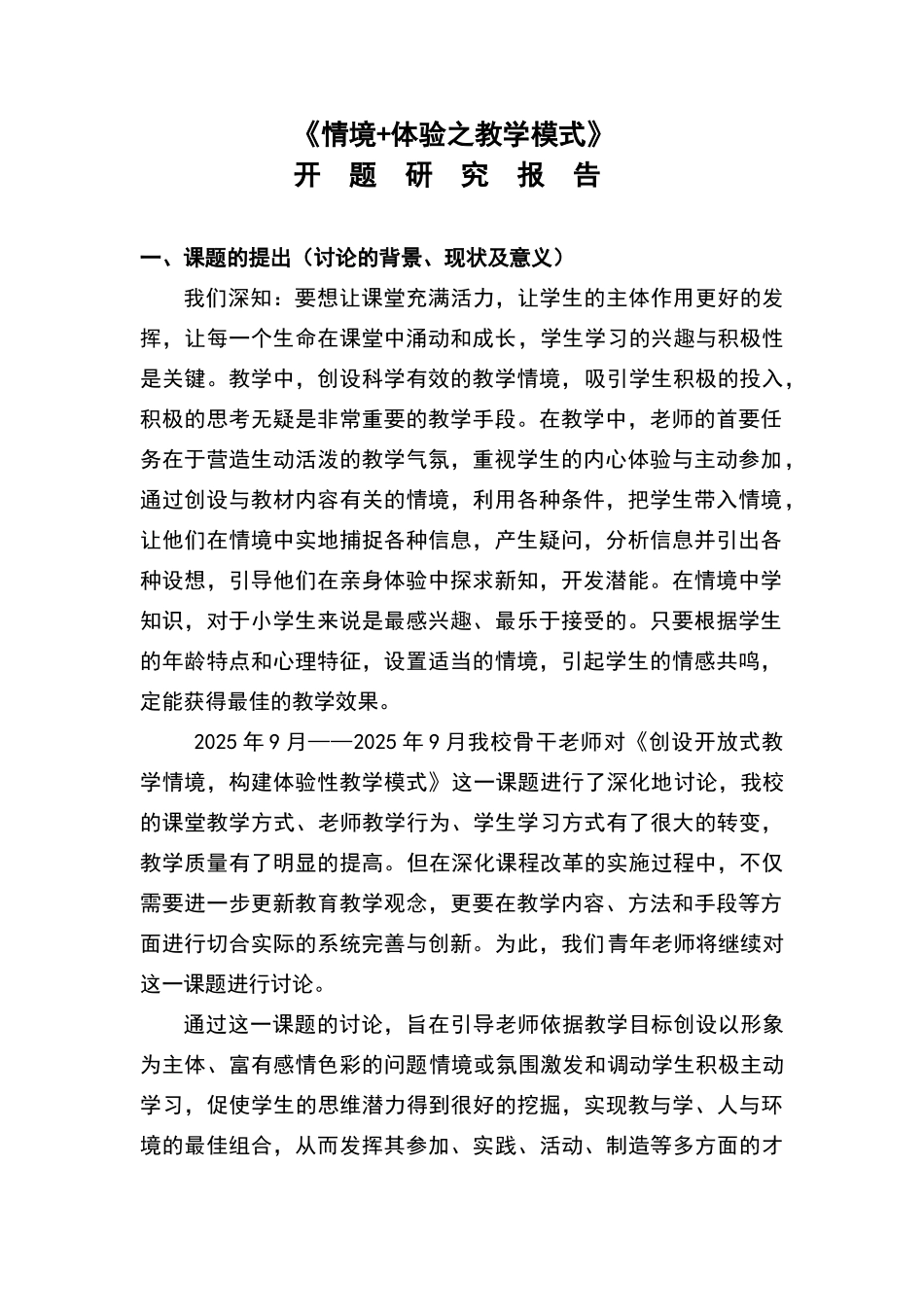 《情境+体验之教学模式》
开 题 研 究 报 告

一、课题的提出（讨论的背景、现状及意义）

我们深知：要想让课堂充满活力，让学生的主体作用更好的发挥，让每一个生命在课堂中涌动和成长，学生学习的兴趣与积极性是关键。教学中，创设科学有效的教学情境，吸引学生积极的投入，积极的思考无疑是非常重要的教学手段。在教学中，老师的首要任务在于营造生动活泼的教学气氛，重视学生的内心体验与主动参加，通过创设与教材内容有关的情境，利用各种条件，把学生带入情境，让他们在情境中实地捕捉各种信息，产生疑问，分析信息并引出各种设想，引导他们在亲身体验中探求新知，开发潜能。在情境中学知识，对于小学生来说是最感兴趣、最乐于接受的。只要根据学生的年龄特点和心理特征，设置适当的情境，引起学生的情感共鸣，定能获得最佳的教学效果。

2025 年 9 月——2025 年 9 月我校骨干老师对《创设开放式教学情境，构建体验性教学模式》这一课题进行了深化地讨论，我校的课堂教学方式、老师教学行为、学生学习方式有了很大的转变，教学质量有了明显的提高。但在深化课程改革的实施过程中，不仅需要进一步更新教育教学观念，更要在教学内容、方法和手段等方面进行切合实际的系统完善与创新。为此，我们青年老师将继续对这一课题进行讨论。

通过这一课题的讨论，旨在引导老师依据教学目标创设以形象为主体、富有感情色彩的问题情境或氛围激发和调动学生积极主动学习，促使学生的思维潜力得到很好的挖掘，实现教与学、人与环境的最佳组合，从而发挥其参加、实践、活动、制造等多方面的才